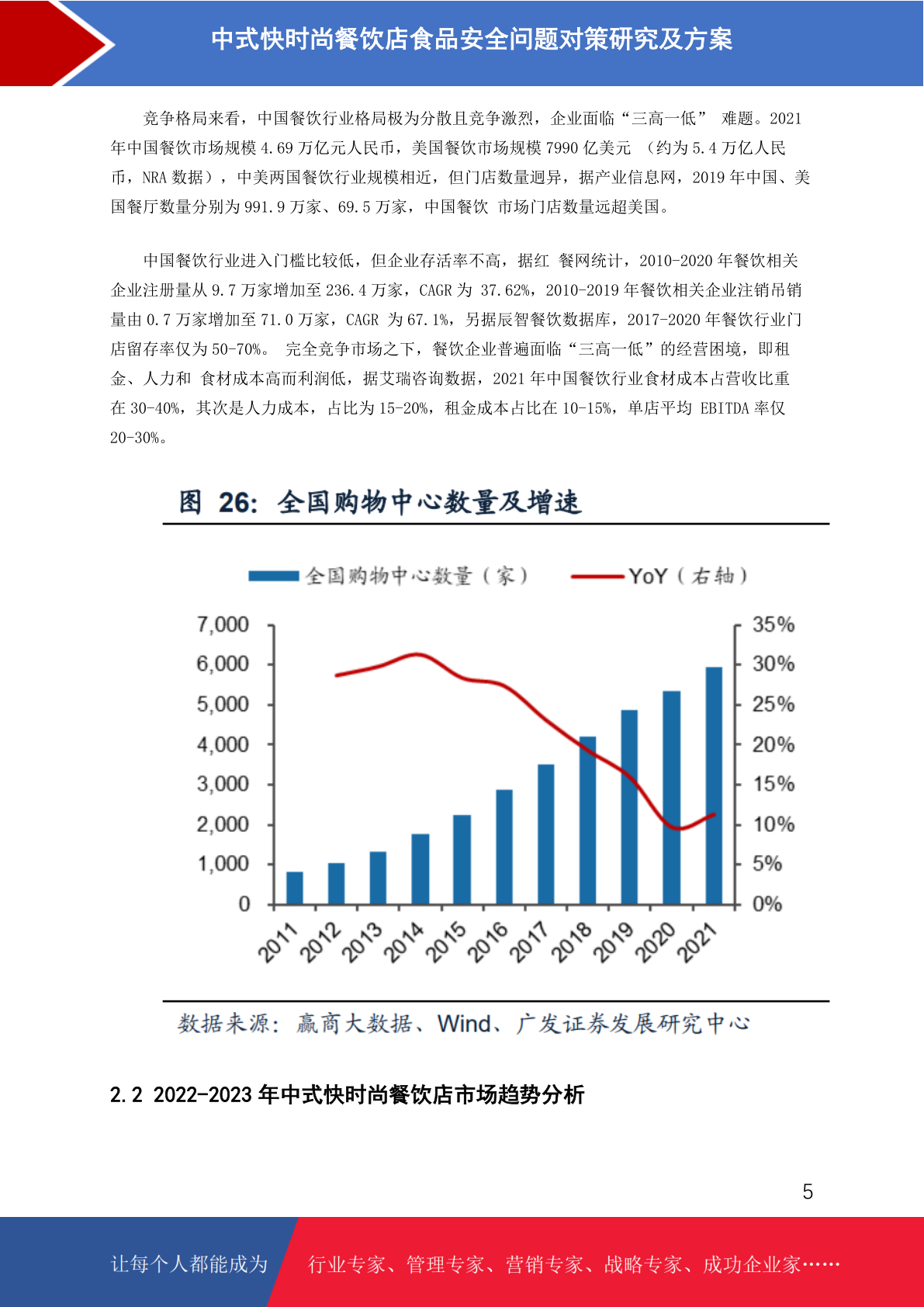 中式快时尚餐饮店食品安全问题对策研究及方案

竞争格局来看，中国餐饮行业格局极为分散且竞争激烈，企业面临“三高一低” 难题。2021年中国餐饮市场规模4.69万亿元人民币，美国餐饮市场规模7990亿美元 （约为5.4万亿人民币，NRA数据），中美两国餐饮行业规模相近，但门店数量迥异，据产业信息网，2019年中国、美国餐厅数量分别为991.9万家、69.5万家，中国餐饮 市场门店数量远超美国。

中国餐饮行业进入门槛比较低，但企业存活率不高，据红 餐网统计，2010-2020年餐饮相关企业注册量从9.7万家增加至236.4万家，CAGR为 37.62%，2010-2019年餐饮相关企业注销吊销量由0.7万家增加至71.0万家，CAGR 为67.1%，另据辰智餐饮数据库，2017-2020年餐饮行业门店留存率仅为50-70%。 完全竞争市场之下，餐饮企业普遍面临“三高一低”的经营困境，即租金、人力和 食材成本高而利润低，据艾瑞咨询数据，2021年中国餐饮行业食材成本占营收比重在30-40%，其次是人力成本，占比为15-20%，租金成本占比在10-15%，单店平均 EBITDA率仅20-30%。

图 26: 全国购物中心数量及增速

全国购物中心数量（家） YoY（右轴）

7,000
6,000
5,000
4,000
3,000
2,000
1,000
0

35%
30%
25%
20%
15%
10%
5%
0%

2011 2012 2013 2014 2015 2016 2017 2018 2019 2020 2021

数据来源：赢商大数据、Wind、广发证券发展研究中心

2.2 2022-2023年中式快时尚餐饮店市场趋势分析

5

让每个人都能成为 行业专家、管理专家、营销专家、战略专家、成功企业家……